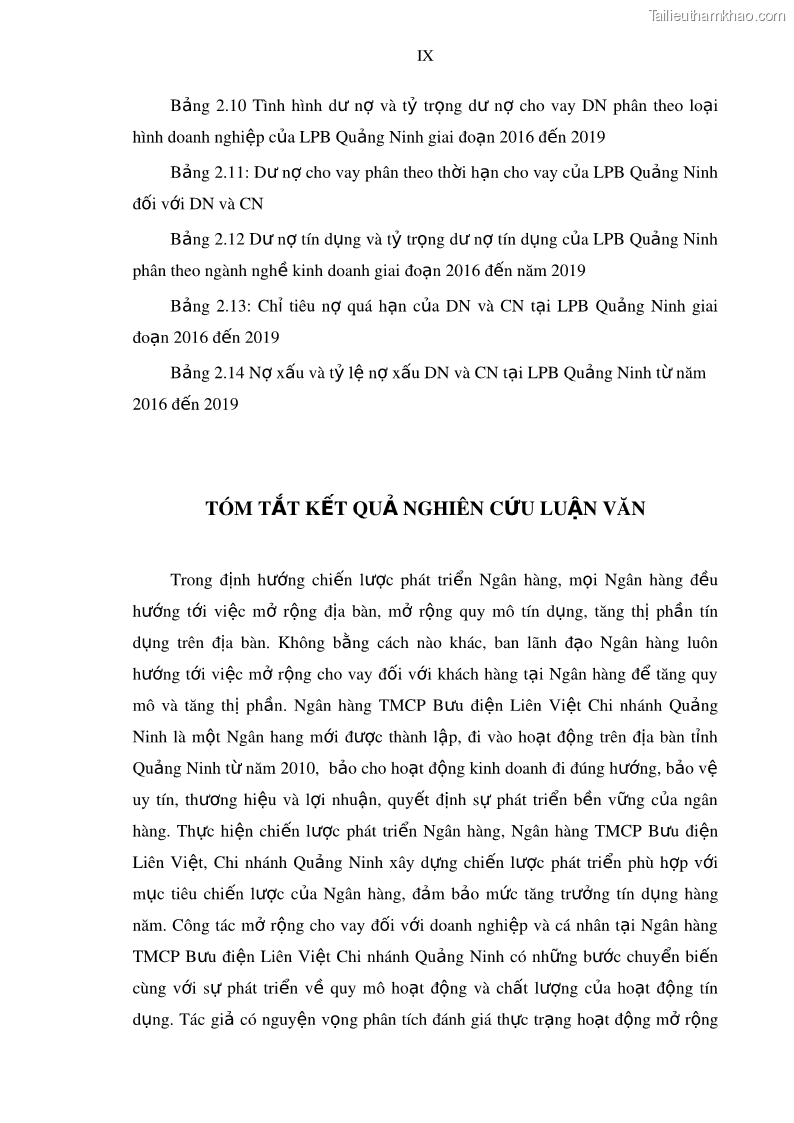 Tailieuthamkhao.com

IX

Bảng 2.10 Tình hình dư nợ và tỷ trọng dư nợ cho vay DN phân theo loại hình doanh nghiệp của LPB Quảng Ninh giai đoạn 2016 đến 2019

Bảng 2.11: Dư nợ cho vay phân theo thời hạn cho vay của LPB Quảng Ninh đối với DN và CN

Bảng 2.12 Dư nợ tín dụng và tỷ trọng dư nợ tín dụng của LPB Quảng Ninh phân theo ngành nghề kinh doanh giai đoạn 2016 đến năm 2019

Bảng 2.13: Chỉ tiêu nợ quá hạn của DN và CN tại LPB Quảng Ninh giai đoạn 2016 đến 2019

Bảng 2.14 Nợ xấu và tỷ lệ nợ xấu DN và CN tại LPB Quảng Ninh từ năm 2016 đến 2019

TÓM TẮT KẾT QUẢ NGHIÊN CỨU LUẬN VĂN

Trong định hướng chiến lược phát triển Ngân hàng, mọi Ngân hàng đều hướng tới việc mở rộng địa bàn, mở rộng quy mô tín dụng, tăng thị phần tín dụng trên địa bàn. Không bằng cách nào khác, ban lãnh đạo Ngân hàng luôn hướng tới việc mở rộng cho vay đối với khách hàng tại Ngân hàng để tăng quy mô và tăng thị phần. Ngân hàng TMCP Bưu điện Liên Việt Chi nhánh Quảng Ninh là một Ngân hang mới được thành lập, đi vào hoạt động trên địa bàn tỉnh Quảng Ninh từ năm 2010, bảo cho hoạt động kinh doanh đi đúng hướng, bảo vệ uy tín, thương hiệu và lợi nhuận, quyết định sự phát triển bền vững của ngân hàng. Thực hiện chiến lược phát triển Ngân hàng, Ngân hàng TMCP Bưu điện Liên Việt, Chi nhánh Quảng Ninh xây dựng chiến lược phát triển phù hợp với mục tiêu chiến lược của Ngân hàng, đảm bảo mức tăng trưởng tín dụng hàng năm. Công tác mở rộng cho vay đối với doanh nghiệp và cá nhân tại Ngân hàng TMCP Bưu điện Liên Việt Chi nhánh Quảng Ninh có những bước chuyển biến cùng với sự phát triển về quy mô hoạt động và chất lượng của hoạt động tín dụng. Tác giả có nguyện vọng phân tích đánh giá thực trạng hoạt động mở rộng